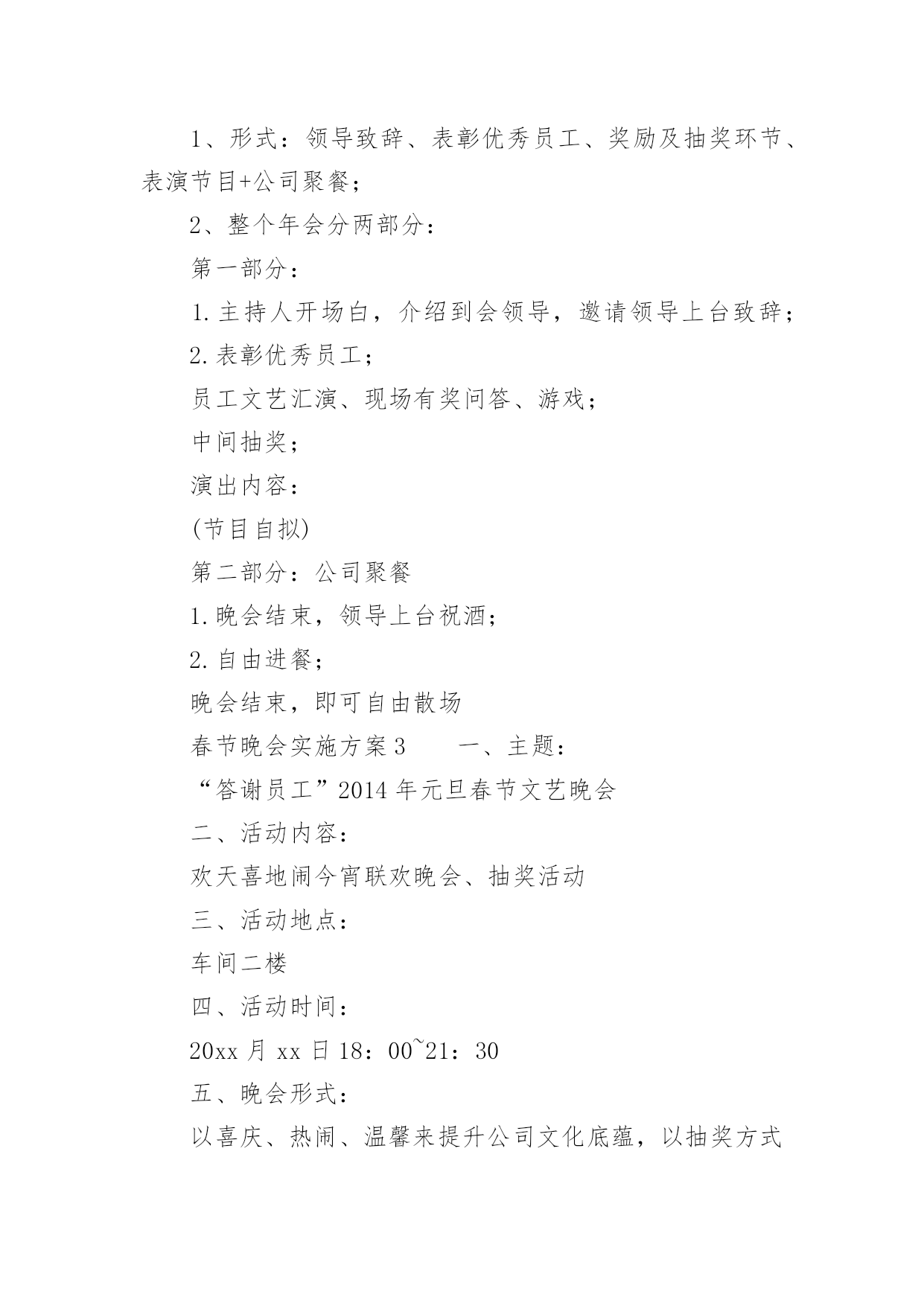 1、形式：领导致辞、表彰优秀员工、奖励及抽奖环节、表演节目+公司聚餐；

2、整个年会分两部分：

第一部分：

1.主持人开场白，介绍到会领导，邀请领导上台致辞；

2.表彰优秀员工；

员工文艺汇演、现场有奖问答、游戏；

中间抽奖；

演出内容：

(节目自拟)

第二部分：公司聚餐

1.晚会结束，领导上台祝酒；

2.自由进餐；

晚会结束，即可自由散场

春节晚会实施方案3　　一、主题：

“答谢员工”2014年元旦春节文艺晚会

二、活动内容：

欢天喜地闹今宵联欢晚会、抽奖活动

三、活动地点：

车间二楼

四、活动时间：

20xx月xx日18：00~21：30

五、晚会形式：

以喜庆、热闹、温馨来提升公司文化底蕴，以抽奖方式